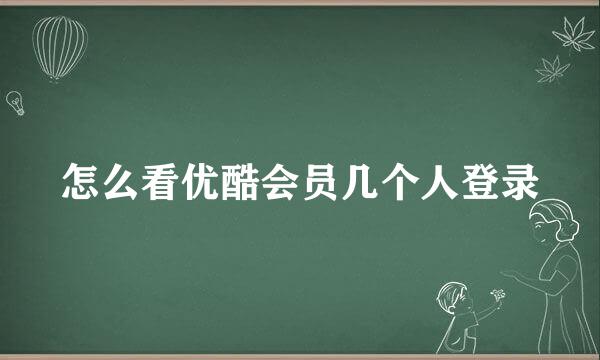 怎么看优酷会员几个人登录